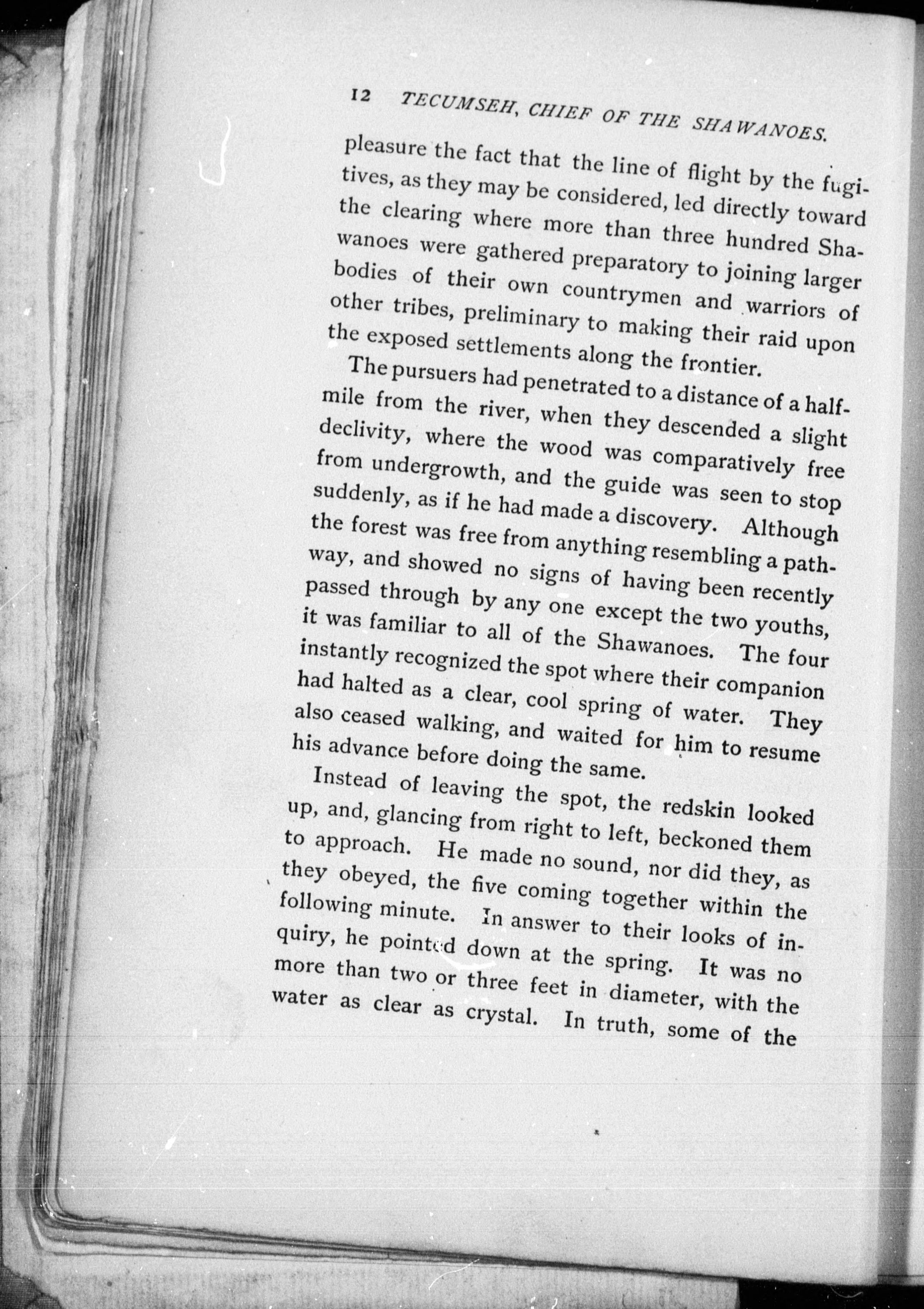 12 TECUMSEH, CHIEF OF THE SHAWANOES.

pleasure the fact that the line of flight by the fugitives, as they may be considered, led directly toward the clearing where more than three hundred Shawanoes were gathered preparatory to joining larger bodies of their own countrymen and warriors of other tribes, preliminary to making their raid upon the exposed settlements along the frontier.

The pursuers had penetrated to a distance of a half-mile from the river, when they descended a slight declivity, where the wood was comparatively free from undergrowth, and the guide was seen to stop suddenly, as if he had made a discovery. Although the forest was free from anything resembling a pathway, and showed no signs of having been recently passed through by any one except the two youths, it was familiar to all of the Shawanoes. The four instantly recognized the spot where their companion had halted as a clear, cool spring of water. They also ceased walking, and waited for him to resume his advance before doing the same.

Instead of leaving the spot, the redskin looked up, and, glancing from right to left, beckoned them to approach. He made no sound, nor did they, as they obeyed, the five coming together within the following minute. In answer to their looks of inquiry, he pointed down at the spring. It was no more than two or three feet in diameter, with the water as clear as crystal. In truth, some of the